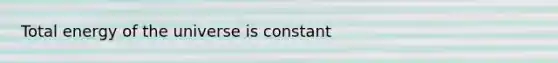 Total energy of the universe is constant